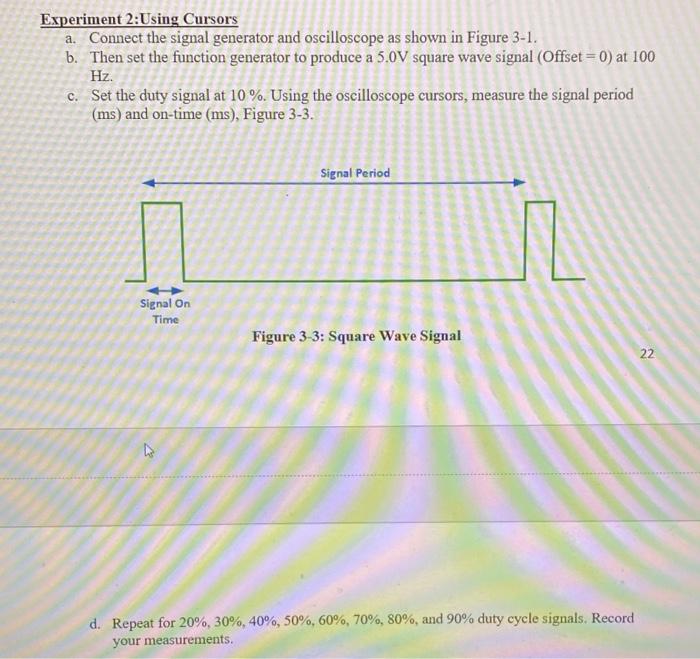 Experiment 2:Using Cursors

a. Connect the signal generator and oscilloscope as shown in Figure 3-1.

b. Then set the function generator to produce a 5.0V square wave signal (Offset = 0) at 100 Hz.

c. Set the duty signal at 10 %. Using the oscilloscope cursors, measure the signal period (ms) and on-time (ms), Figure 3-3.

Signal Period

Signal On Time

Figure 3-3: Square Wave Signal

22

d. Repeat for 20%, 30%, 40%, 50%, 60%, 70%, 80%, and 90% duty cycle signals. Record your measurements.